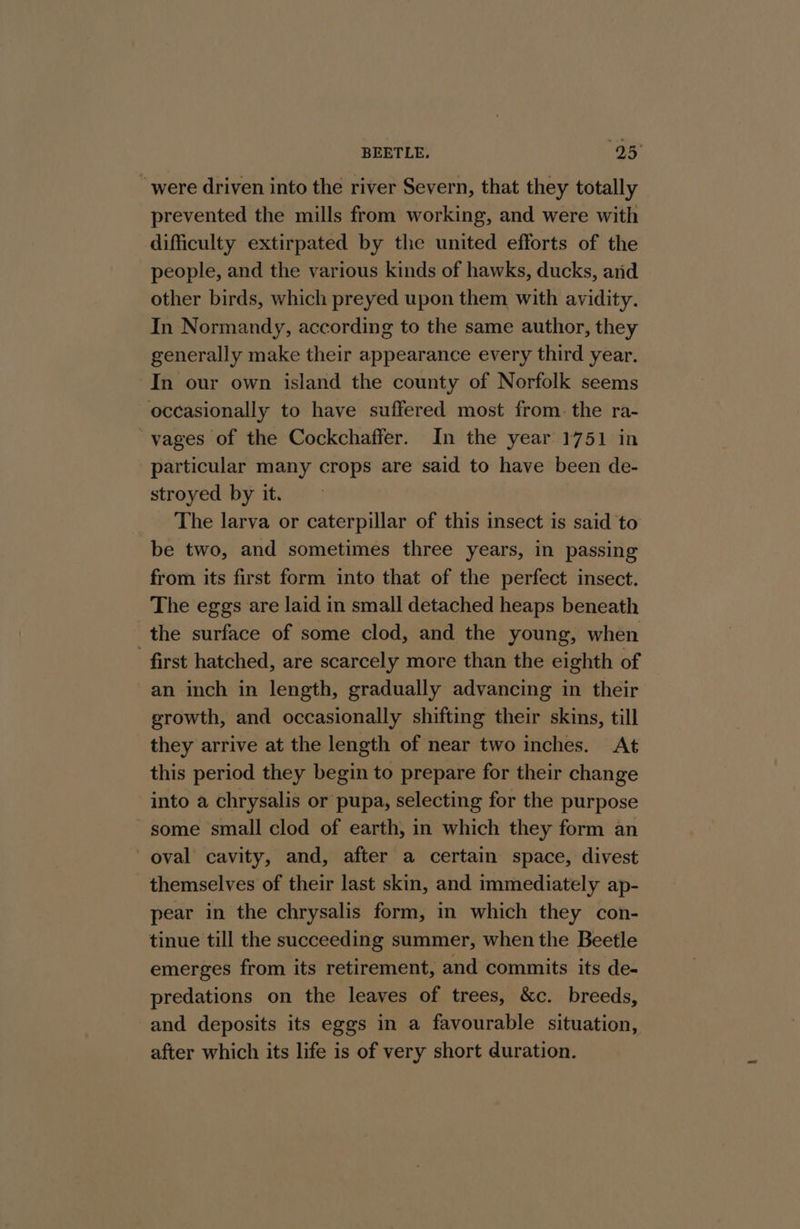 BEETLE. 25

were driven into the river Severn, that they totally prevented the mills from working, and were with difficulty extirpated by the united efforts of the people, and the various kinds of hawks, ducks, and other birds, which preyed upon them with avidity. In Normandy, according to the same author, they generally make their appearance every third year. In our own island the county of Norfolk seems occasionally to have suffered most from the ravages of the Cockchaffer. In the year 1751 in particular many crops are said to have been destroyed by it.

The larva or caterpillar of this insect is said to be two, and sometimes three years, in passing from its first form into that of the perfect insect. The eggs are laid in small detached heaps beneath the surface of some clod, and the young, when first hatched, are scarcely more than the eighth of an inch in length, gradually advancing in their growth, and occasionally shifting their skins, till they arrive at the length of near two inches. At this period they begin to prepare for their change into a chrysalis or pupa, selecting for the purpose some small clod of earth, in which they form an oval cavity, and, after a certain space, divest themselves of their last skin, and immediately appear in the chrysalis form, in which they continue till the succeeding summer, when the Beetle emerges from its retirement, and commits its depredations on the leaves of trees, &c. breeds, and deposits its eggs in a favourable situation, after which its life is of very short duration.